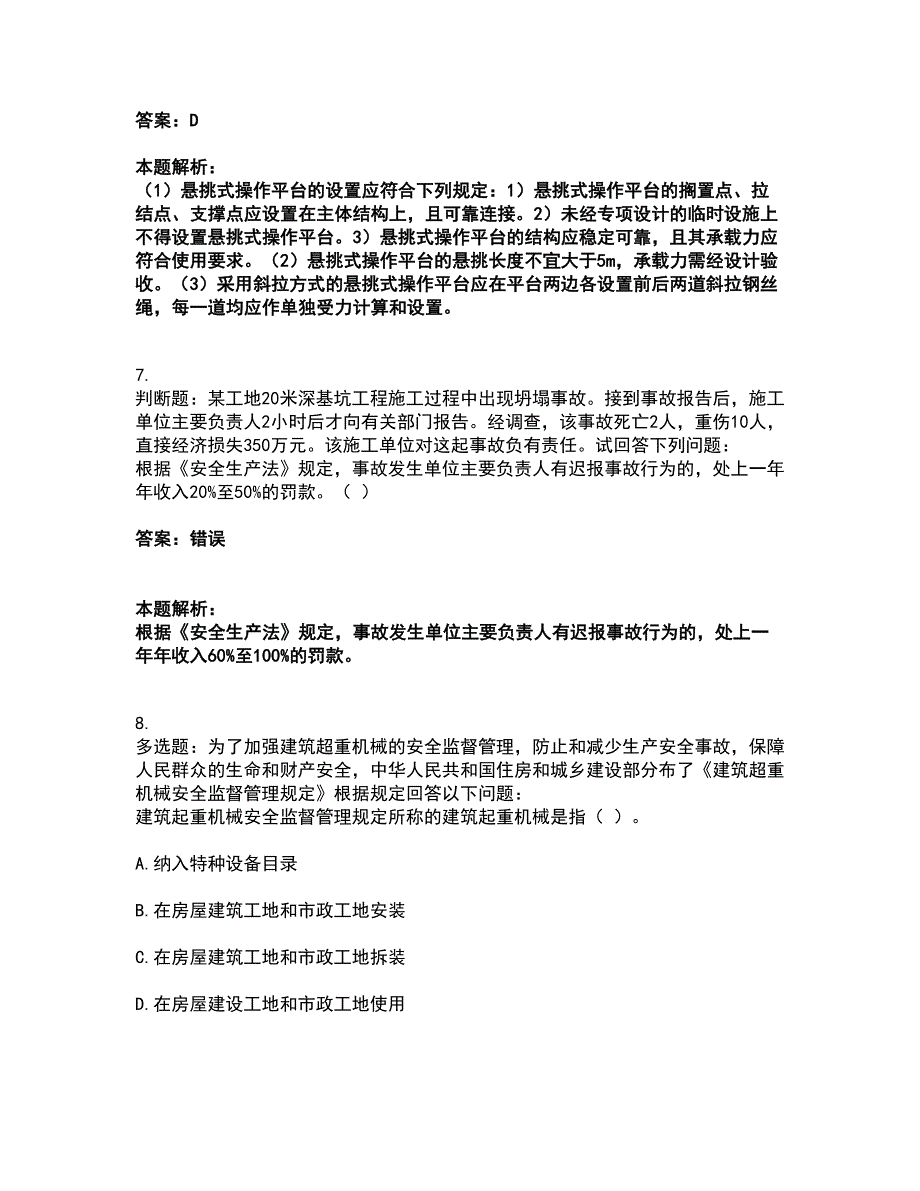 答案：D

本题解析：
（1）悬挑式操作平台的设置应符合下列规定：1）悬挑式操作平台的搁置点、拉结点、支撑点应设置在主体结构上，且可靠连接。2）未经专项设计的临时设施上不得设置悬挑式操作平台。3）悬挑式操作平台的结构应稳定可靠，且其承载力应符合使用要求。（2）悬挑式操作平台的悬挑长度不宜大于5m，承载力需经设计验收。（3）采用斜拉方式的悬挑式操作平台应在平台两边各设置前后两道斜拉钢丝绳，每一道均应作单独受力计算和设置。

7.
判断题：某工地20米深基坑工程施工过程中出现坍塌事故。接到事故报告后，施工单位主要负责人2小时后才向有关部门报告。经调查，该事故死亡2人，重伤10人，直接经济损失350万元。该施工单位对这起事故负有责任。试回答下列问题：
根据《安全生产法》规定，事故发生单位主要负责人有迟报事故行为的，处上一年年收入20%至50%的罚款。（ ）

答案：错误

本题解析：
根据《安全生产法》规定，事故发生单位主要负责人有迟报事故行为的，处上一年年收入60%至100%的罚款。

8.
多选题：为了加强建筑超重机械的安全监督管理，防止和减少生产安全事故，保障人民群众的生命和财产安全，中华人民共和国住房和城乡建设部分布了《建筑超重机械安全监督管理规定》根据规定回答以下问题：
建筑起重机械安全监督管理规定所称的建筑起重机械是指（ ）。

A.纳入特种设备目录

B.在房屋建筑工地和市政工地安装

C.在房屋建筑工地和市政工地拆装

D.在房屋建设工地和市政工地使用